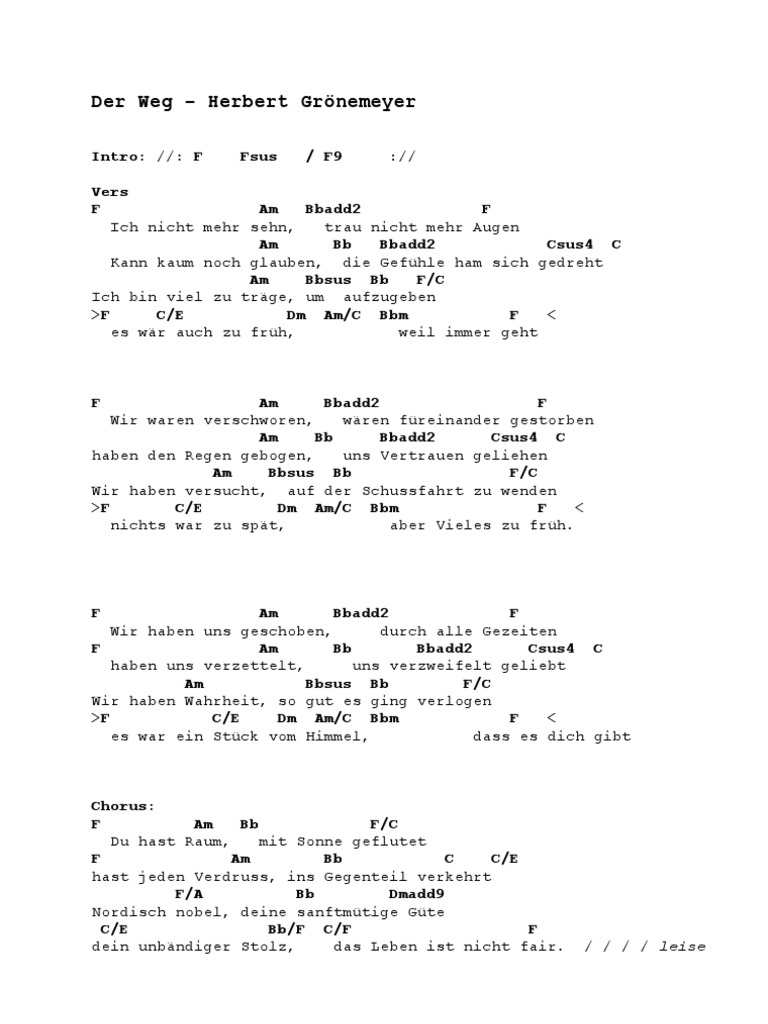 Der Weg – Herbert Grönemeyer

Intro: //: F Fsus / F9 ://

Vers
F Am Bbadd2 F
Ich nicht mehr sehn, trau nicht mehr Augen
Am Bb Bbadd2 Csus4 C
Kann kaum noch glauben, die Gefühle ham sich gedreht
Am Bbsus Bb F/C
Ich bin viel zu träge, um aufzugeben
>F C/E Dm Am/C Bbm F <
es wär auch zu früh, weil immer geht

F Am Bbadd2 F
Wir waren verschworen, wären füreinander gestorben
Am Bb Bbadd2 Csus4 C
haben den Regen gebogen, uns Vertrauen geliehen
Am Bbsus Bb F/C
Wir haben versucht, auf der Schussfahrt zu wenden
>F C/E Dm Am/C Bbm F <
nichts war zu spät, aber Vieles zu früh.

F Am Bbadd2 F
Wir haben uns geschoben, durch alle Gezeiten
F Am Bb Bbadd2 Csus4 C
haben uns verzettelt, uns verzweifelt geliebt
Am Bbsus Bb F/C
Wir haben Wahrheit, so gut es ging verlogen
>F C/E Dm Am/C Bbm F <
es war ein Stück vom Himmel, dass es dich gibt

Chorus:
F Am Bb F/C
Du hast Raum, mit Sonne geflutet
F Am Bb C C/E
hast jeden Verdruss, ins Gegenteil verkehrt
F/A Bb Dmadd9
Nordisch nobel, deine sanftmütige Güte
C/E Bb/F C/F F
dein unbändiger Stolz, das Leben ist nicht fair. / / / / leise